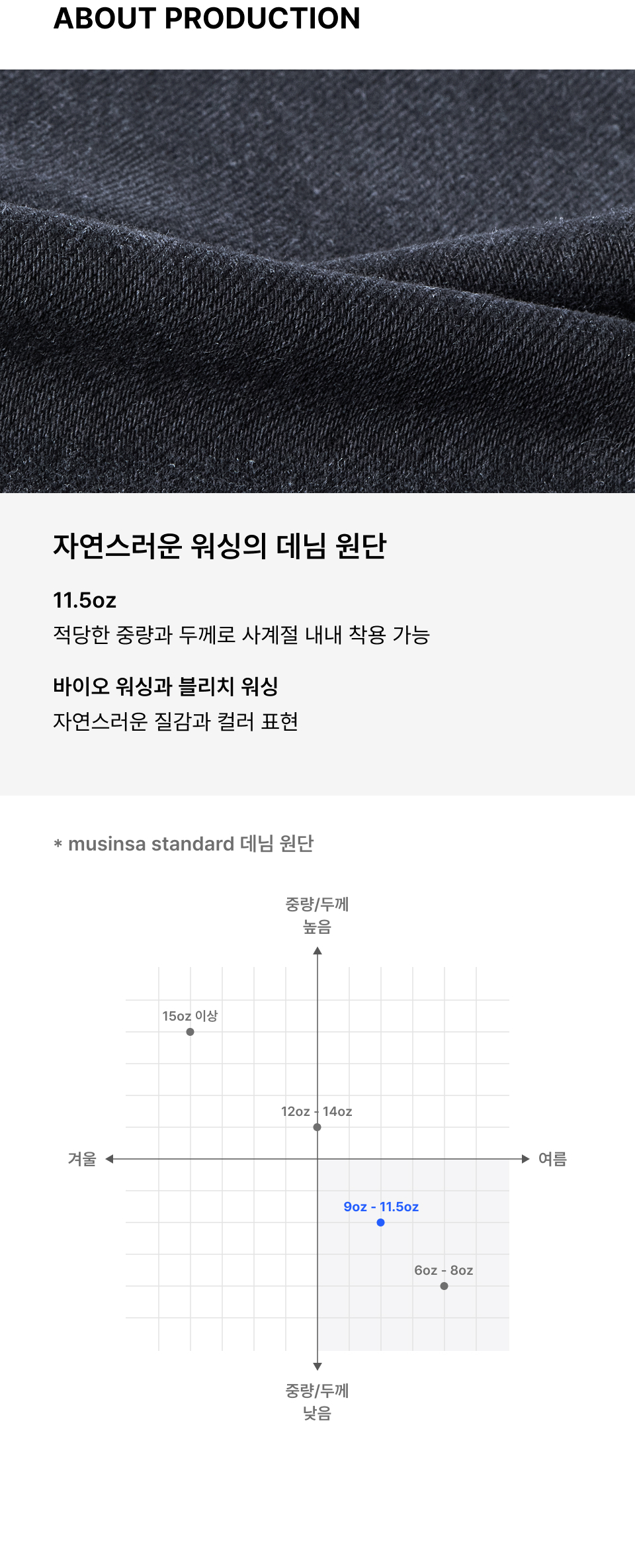 ABOUT PRODUCTION

자연스러운 워싱의 데님 원단

11.5oz
적당한 중량과 두께로 사계절 내내 착용 가능

바이오 워싱과 블리치 워싱
자연스러운 질감과 컬러 표현

* musinsa standard 데님 원단

중량/두께
높음

15oz 이상

12oz - 14oz

겨울

여름

9oz - 11.5oz

6oz - 8oz

중량/두께
낮음